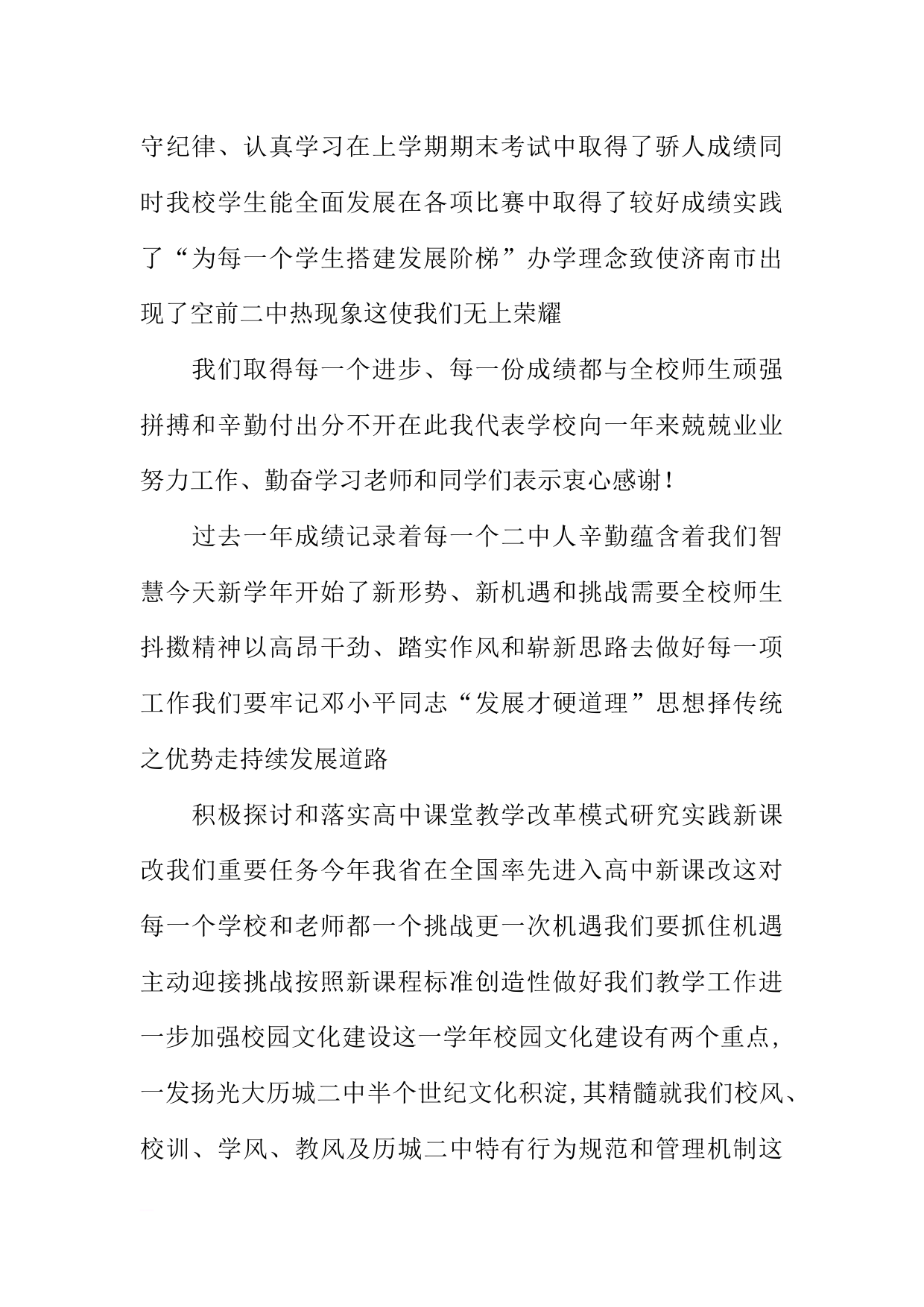 守纪律、认真学习在上学期期末考试中取得了骄人成绩同时我校学生能全面发展在各项比赛中取得了较好成绩实践了“为每一个学生搭建发展阶梯”办学理念致使济南市出现了空前二中热现象这使我们无上荣耀

我们取得每一个进步、每一份成绩都与全校师生顽强拼搏和辛勤付出分不开在此我代表学校向一年来兢兢业业努力工作、勤奋学习老师和同学们表示衷心感谢！

过去一年成绩记录着每一个二中人辛勤蕴含着我们智慧今天新学年开始了新形势、新机遇和挑战需要全校师生抖擞精神以高昂干劲、踏实作风和崭新思路去做好每一项工作我们要牢记邓小平同志“发展才硬道理”思想择传统之优势走持续发展道路

积极探讨和落实高中课堂教学改革模式研究实践新课改我们重要任务今年我省在全国率先进入高中新课改这对每一个学校和老师都一个挑战更一次机遇我们要抓住机遇主动迎接挑战按照新课程标准创造性做好我们教学工作进一步加强校园文化建设这一学年校园文化建设有两个重点，一发扬光大历城二中半个世纪文化积淀，其精髓就我们校风、校训、学风、教风及历城二中特有行为规范和管理机制这